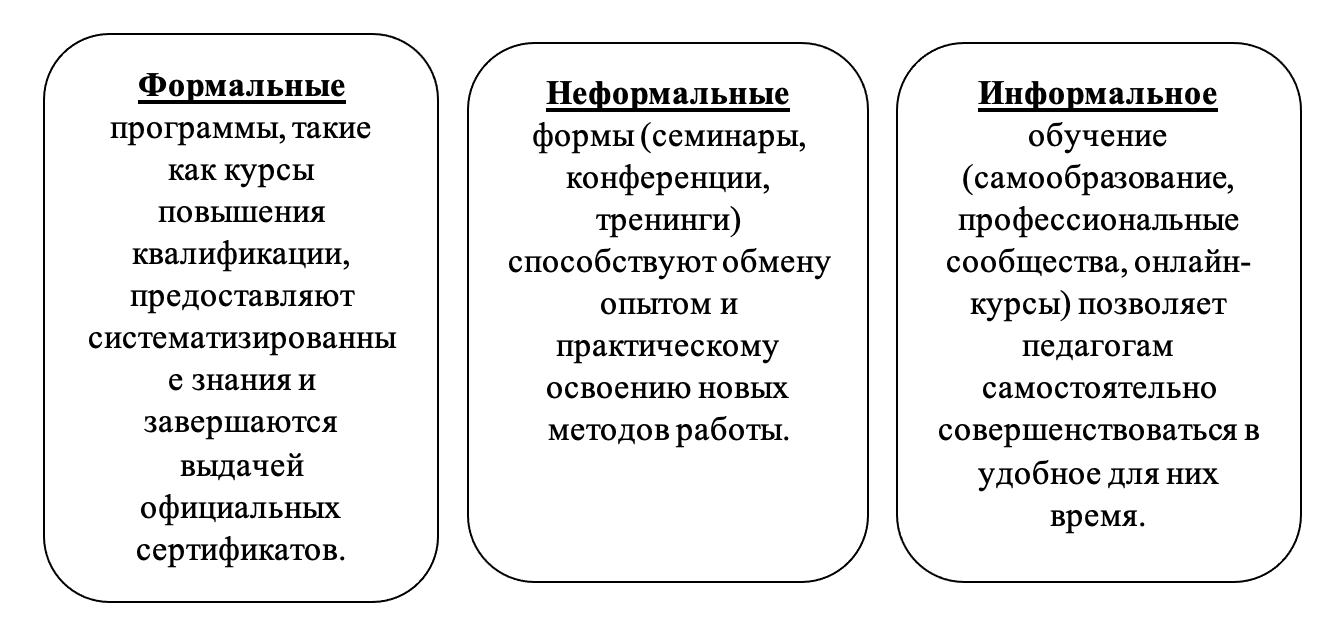 Формальные программы, такие как курсы повышения квалификации, предоставляют систематизированные знания и завершаются выдачей официальных сертификатов.

Неформальные формы (семинары, конференции, тренинги) способствуют обмену опытом и практическому освоению новых методов работы.

Информальное обучение (самообразование, профессиональные сообщества, онлайн-курсы) позволяет педагогам самостоятельно совершенствоваться в удобное для них время.